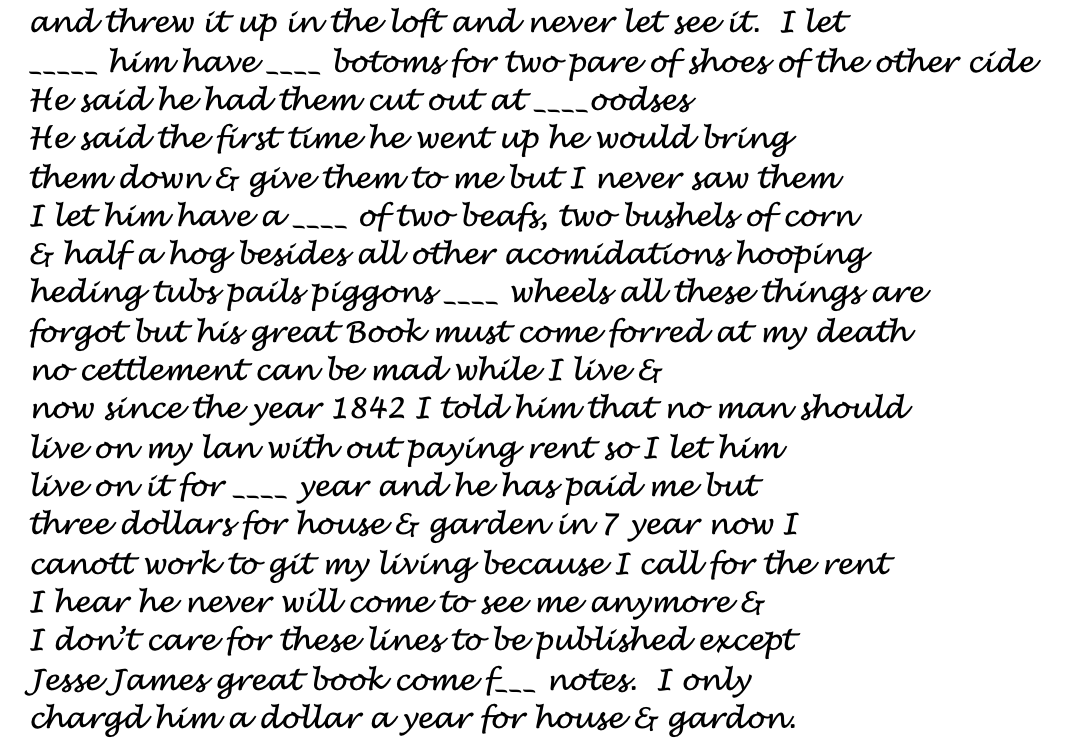 and threw it up in the loft and never let see it. I let ____ him have ____ botoms for two pare of shoes of the other cide He said he had them cut out at ____oodses He said the first time he went up he would bring them down & give them to me but I never saw them I let him have a ____ of two beafs, two bushels of corn & half a hog besides all other acomidations hooping heding tubs pails piggons ____ wheels all these things are forgot but his great Book must come forred at my death no cettlement can be mad while I live & now since the year 1842 I told him that no man should live on my lan with out paying rent so I let him live on it for ____ year and he has paid me but three dollars for house & garden in 7 year now I canott work to git my living because I call for the rent I hear he never will come to see me anymore & I don't care for these lines to be published except Jesse James great book come f____ notes. I only chargd him a dollar a year for house & gardon.